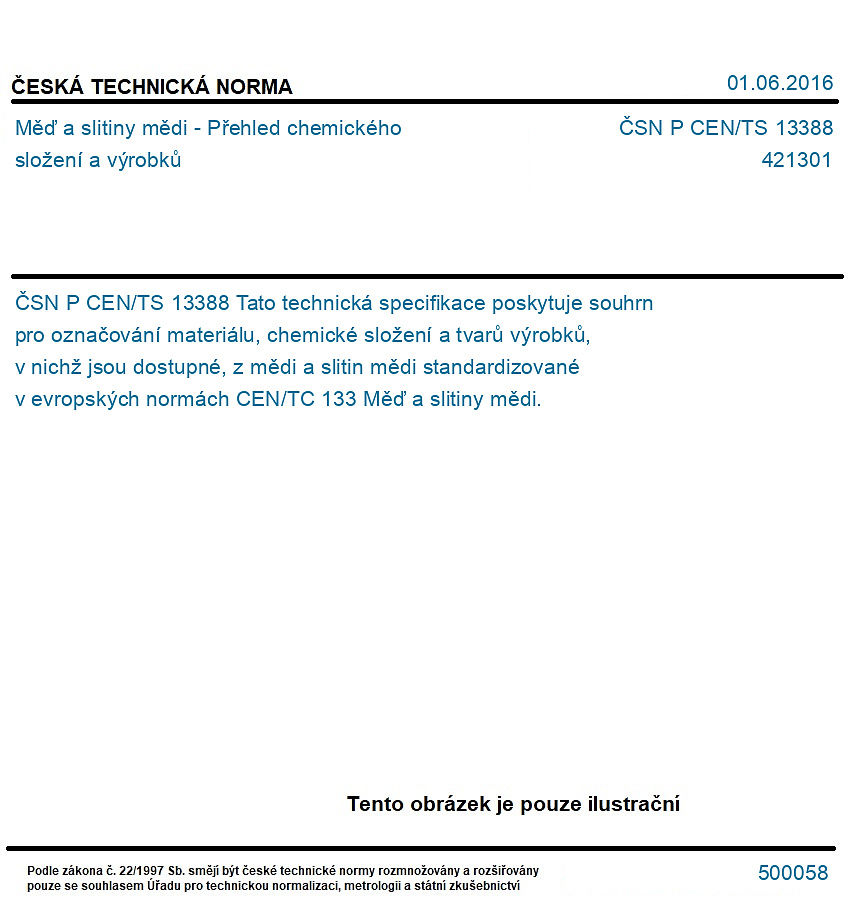 ČESKÁ TECHNICKÁ NORMA
01.06.2016

Měď a slitiny mědi - Přehled chemického složení a výrobků
ČSN P CEN/TS 13388
421301

ČSN P CEN/TS 13388 Tato technická specifikace poskytuje souhrn pro označování materiálu, chemické složení a tvarů výrobků, v nichž jsou dostupné, z mědi a slitin mědi standardizované v evropských normách CEN/TC 133 Měď a slitiny mědi.

Tento obrázek je pouze ilustrační

Podle zákona č. 22/1997 Sb. smějí být české technické normy rozmnožovány a rozšiřovány pouze se souhlasem Úřadu pro technickou normalizaci, metrologii a státní zkušebnictví
500058